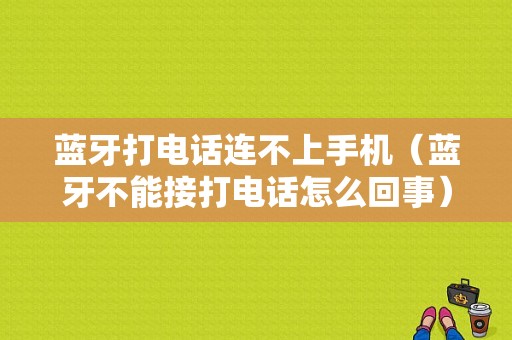 蓝牙打电话连不上手机（蓝牙不能接打电话怎么回事）